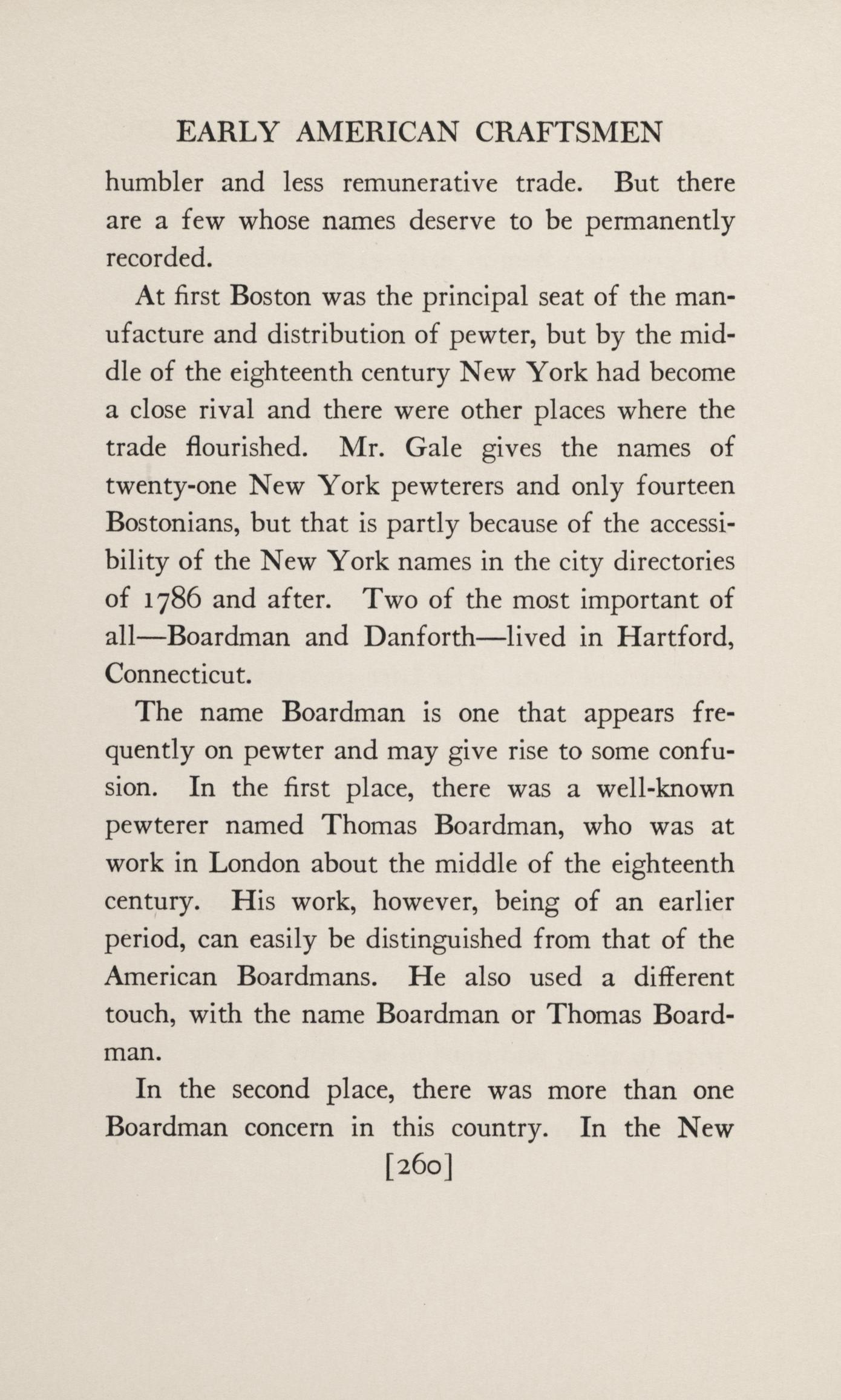 EARLY AMERICAN CRAFTSMEN

humbler and less remunerative trade. But there are a few whose names deserve to be permanently recorded.

At first Boston was the principal seat of the manufacture and distribution of pewter, but by the middle of the eighteenth century New York had become a close rival and there were other places where the trade flourished. Mr. Gale gives the names of twenty-one New York pewterers and only fourteen Bostonians, but that is partly because of the accessibility of the New York names in the city directories of 1786 and after. Two of the most important of all—Boardman and Danforth—lived in Hartford, Connecticut.

The name Boardman is one that appears frequently on pewter and may give rise to some confusion. In the first place, there was a well-known pewterer named Thomas Boardman, who was at work in London about the middle of the eighteenth century. His work, however, being of an earlier period, can easily be distinguished from that of the American Boardmans. He also used a different touch, with the name Boardman or Thomas Boardman.

In the second place, there was more than one Boardman concern in this country. In the New

[260]